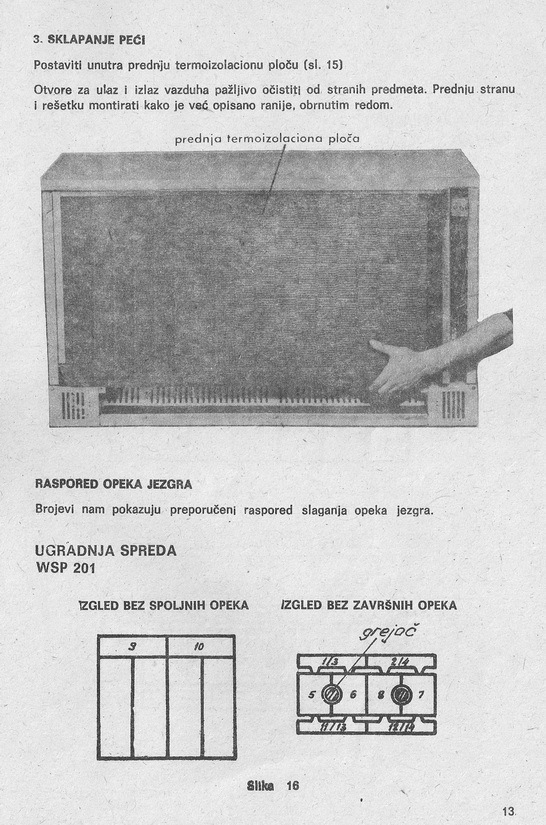 3. SKLAPANJE PEĆI

Postaviti unutra prednju termoizolacionu ploču (sl. 15)

Otvore za ulaz i izlaz vazduha pažljivo očistiti od stranih predmeta. Prednju stranu i rešetku montirati kako je već opisano ranije, obrnutim redom.

prednja termoizolaciona ploča

RASPORED OPEKA JEZGRA

Brojevi nam pokazuju preporučeni raspored slaganja opeka jezgra.

UGRADNJA SPREDA
WSP 201

IZGLED BEZ SPOLJNIH OPEKA

9 10

IZGLED BEZ ZAVRŠNIH OPEKA

grejač

1/3 2/4

5 6 8 7

11/13 12/14

Slika 16

13